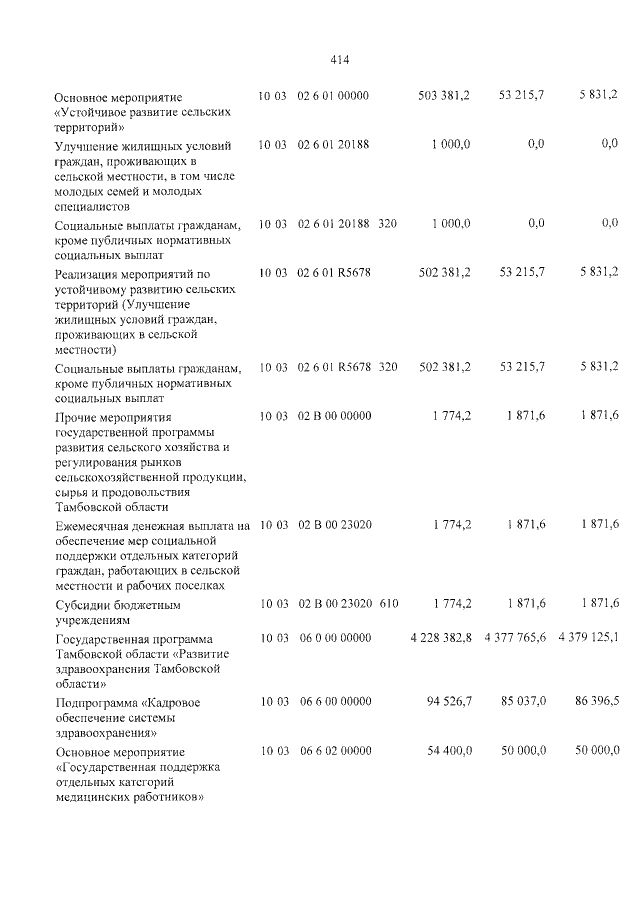 414

| Основное мероприятие «Устойчивое развитие сельских территорий» | 10 03 | 02 6 01 00000 | | 503 381,2 | 53 215,7 | 5 831,2 |
|---|---|---|---|---|---|---|
| Улучшение жилищных условий граждан, проживающих в сельской местности, в том числе молодых семей и молодых специалистов | 10 03 | 02 6 01 20188 | | 1 000,0 | 0,0 | 0,0 |
| Социальные выплаты гражданам, кроме публичных нормативных социальных выплат | 10 03 | 02 6 01 20188 | 320 | 1 000,0 | 0,0 | 0,0 |
| Реализация мероприятий по устойчивому развитию сельских территорий (Улучшение жилищных условий граждан, проживающих в сельской местности) | 10 03 | 02 6 01 R5678 | | 502 381,2 | 53 215,7 | 5 831,2 |
| Социальные выплаты гражданам, кроме публичных нормативных социальных выплат | 10 03 | 02 6 01 R5678 | 320 | 502 381,2 | 53 215,7 | 5 831,2 |
| Прочие мероприятия государственной программы развития сельского хозяйства и регулирования рынков сельскохозяйственной продукции, сырья и продовольствия Тамбовской области | 10 03 | 02 В 00 00000 | | 1 774,2 | 1 871,6 | 1 871,6 |
| Ежемесячная денежная выплата на обеспечение мер социальной поддержки отдельных категорий граждан, работающих в сельской местности и рабочих поселках | 10 03 | 02 В 00 23020 | | 1 774,2 | 1 871,6 | 1 871,6 |
| Субсидии бюджетным учреждениям | 10 03 | 02 В 00 23020 | 610 | 1 774,2 | 1 871,6 | 1 871,6 |
| Государственная программа Тамбовской области «Развитие здравоохранения Тамбовской области» | 10 03 | 06 0 00 00000 | | 4 228 382,8 | 4 377 765,6 | 4 379 125,1 |
| Подпрограмма «Кадровое обеспечение системы здравоохранения» | 10 03 | 06 6 00 00000 | | 94 526,7 | 85 037,0 | 86 396,5 |
| Основное мероприятие «Государственная поддержка отдельных категорий медицинских работников» | 10 03 | 06 6 02 00000 | | 54 400,0 | 50 000,0 | 50 000,0 |